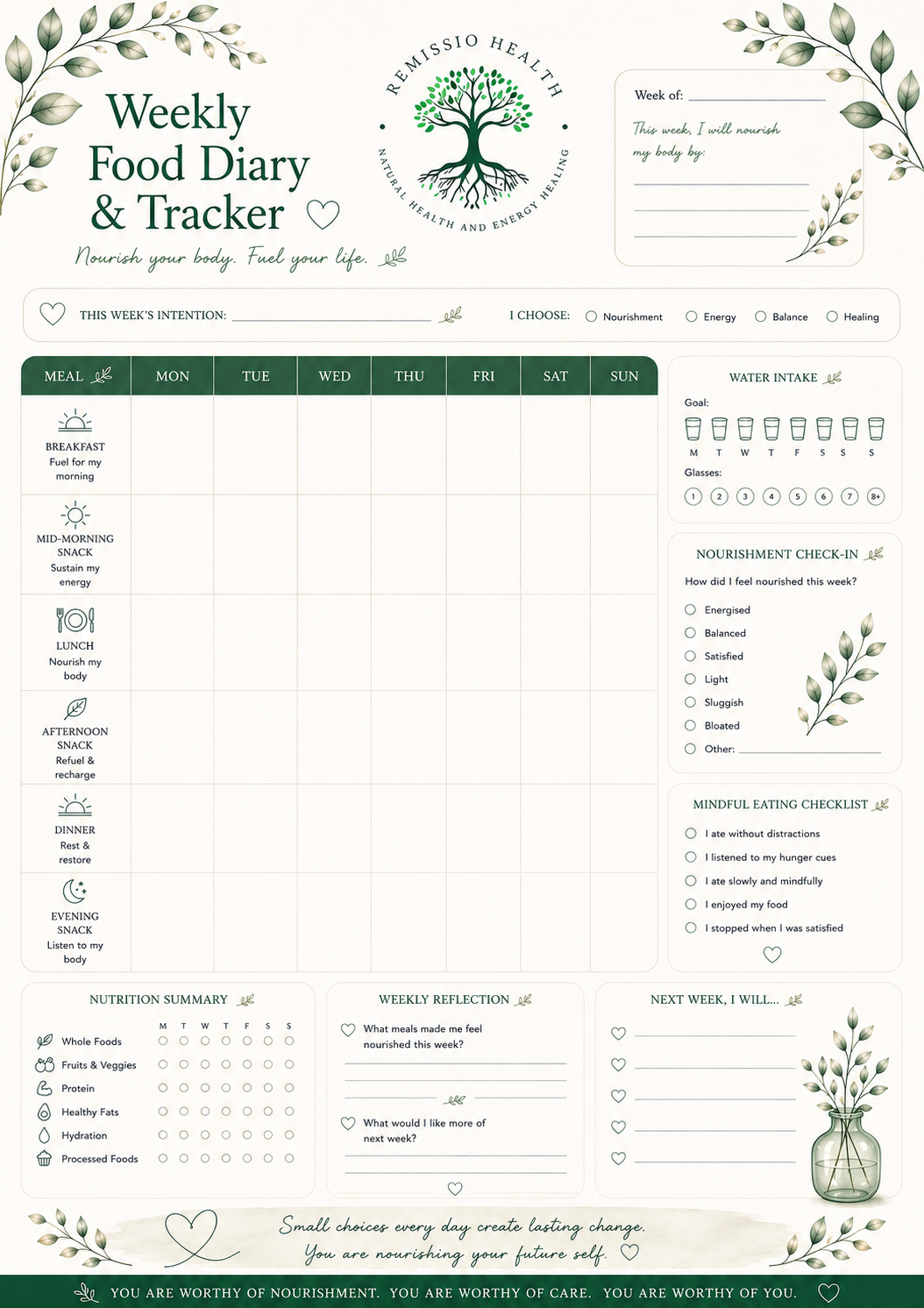 Weekly Food Diary & Tracker

Nourish your body. Fuel your life.

REMISSIO HEALTH
NATURAL HEALTH AND ENERGY HEALING

Week of:

This week, I will nourish my body by:

THIS WEEK'S INTENTION:

I CHOOSE: Nourishment Energy Balance Healing

| MEAL | MON | TUE | WED | THU | FRI | SAT | SUN |
|---|---|---|---|---|---|---|---|
| BREAKFAST Fuel for my morning | | | | | | | |
| MID-MORNING SNACK Sustain my energy | | | | | | | |
| LUNCH Nourish my body | | | | | | | |
| AFTERNOON SNACK Refuel & recharge | | | | | | | |
| DINNER Rest & restore | | | | | | | |
| EVENING SNACK Listen to my body | | | | | | | |

WATER INTAKE
Goal:
M T W T F S S S
Glasses:
1 2 3 4 5 6 7 8+

NOURISHMENT CHECK-IN
How did I feel nourished this week?
Energised
Balanced
Satisfied
Light
Sluggish
Bloated
Other:

MINDFUL EATING CHECKLIST
I ate without distractions
I listened to my hunger cues
I ate slowly and mindfully
I enjoyed my food
I stopped when I was satisfied

NUTRITION SUMMARY
M T W T F S S
Whole Foods
Fruits & Veggies
Protein
Healthy Fats
Hydration
Processed Foods

WEEKLY REFLECTION
What meals made me feel nourished this week?
What would I like more of next week?

NEXT WEEK, I WILL...

Small choices every day create lasting change.
You are nourishing your future self.

YOU ARE WORTHY OF NOURISHMENT. YOU ARE WORTHY OF CARE. YOU ARE WORTHY OF YOU.